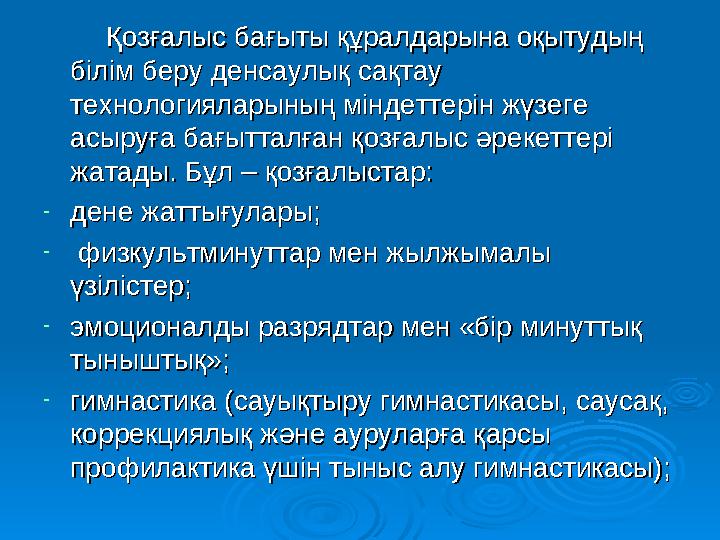 Қозғалыс бағыты құралдарына оқытудың білім беру денсаулық сақтау технологияларының міндеттерін жүзеге асыруға бағытталған қозғалыс әрекеттері жатады. Бұл – қозғалыстар:

- дене жаттығулары;

- физкультминуттар мен жылжымалы үзілістер;

- эмоционалды разрядтар мен «бір минуттық тыныштық»;

- гимнастика (сауықтыру гимнастикасы, саусақ, коррекциялық және ауруларға қарсы профилактика үшін тыныс алу гимнастикасы);